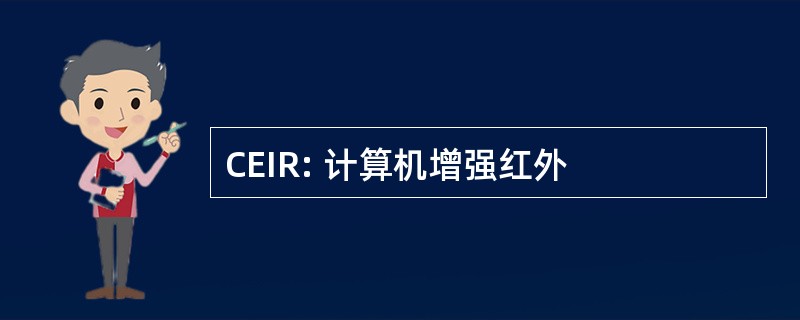 CEIR: 计算机增强红外